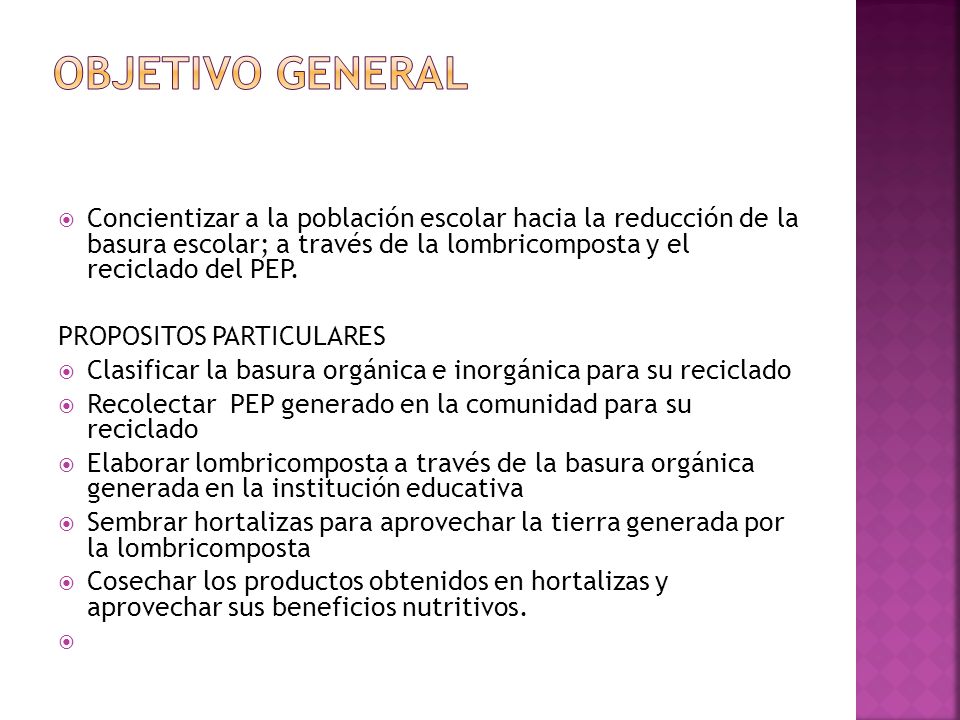 OBJETIVO GENERAL

Concientizar a la población escolar hacia la reducción de la basura escolar; a través de la lombricomposta y el reciclado del PEP.

PROPOSITOS PARTICULARES

Clasificar la basura orgánica e inorgánica para su reciclado

Recolectar PEP generado en la comunidad para su reciclado

Elaborar lombricomposta a través de la basura orgánica generada en la institución educativa

Sembrar hortalizas para aprovechar la tierra generada por la lombricomposta

Cosechar los productos obtenidos en hortalizas y aprovechar sus beneficios nutritivos.